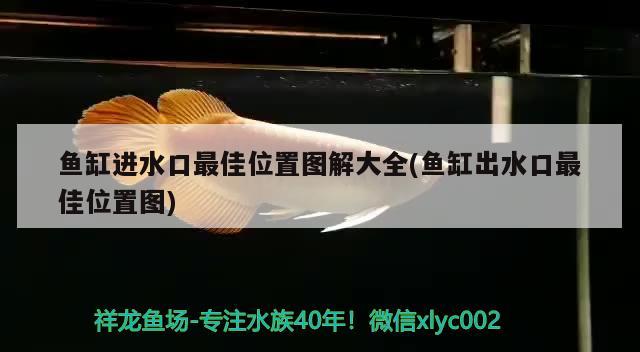 鱼缸进水口最佳位置图解大全(鱼缸出水口最佳位置图)

祥龙鱼场-专注水族40年！微信xlyc002